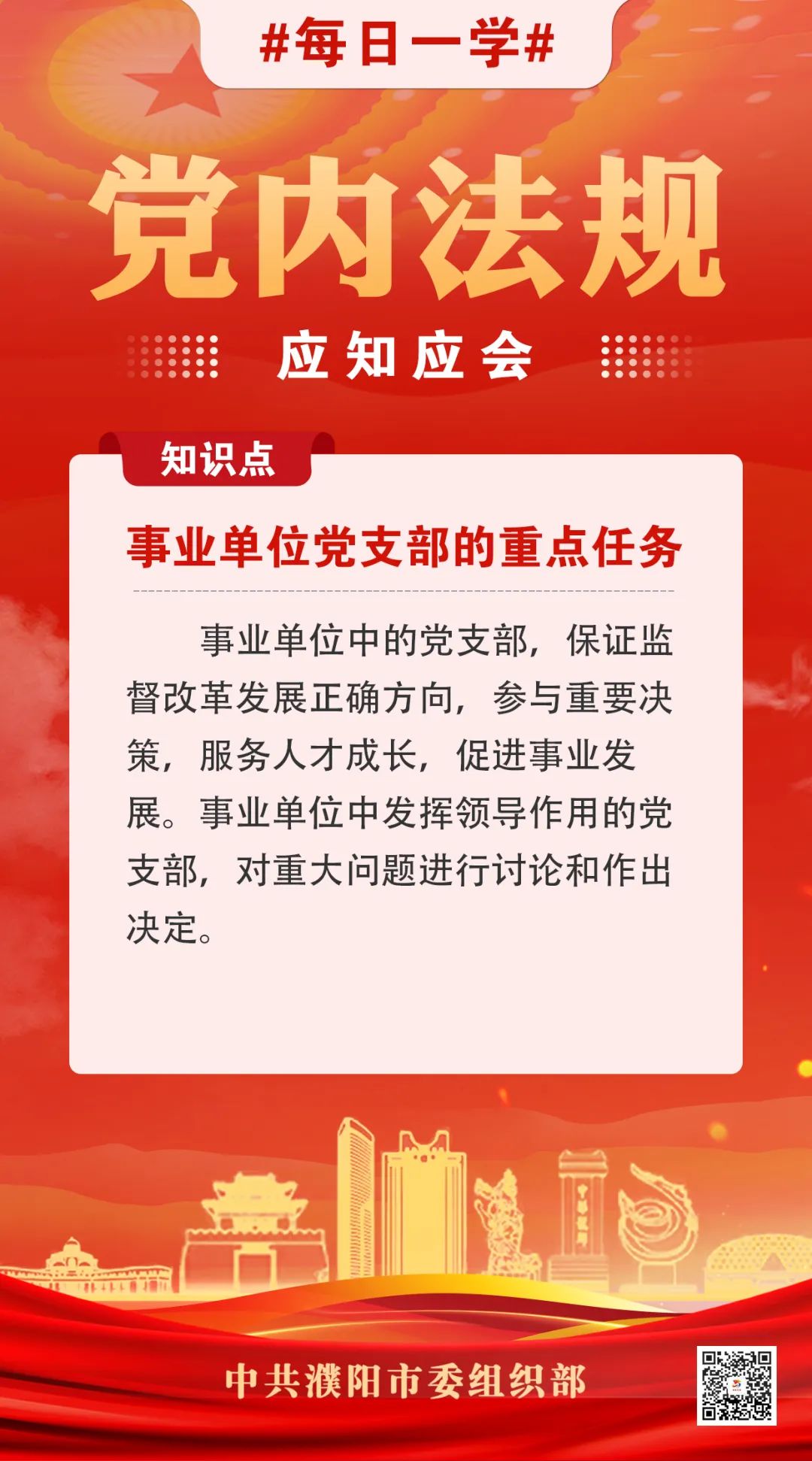 #每日一学#

党内法规

应知应会

知识点

事业单位党支部的重点任务

事业单位中的党支部，保证监督改革发展正确方向，参与重要决策，服务人才成长，促进事业发展。事业单位中发挥领导作用的党支部，对重大问题进行讨论和作出决定。

中共濮阳市委组织部